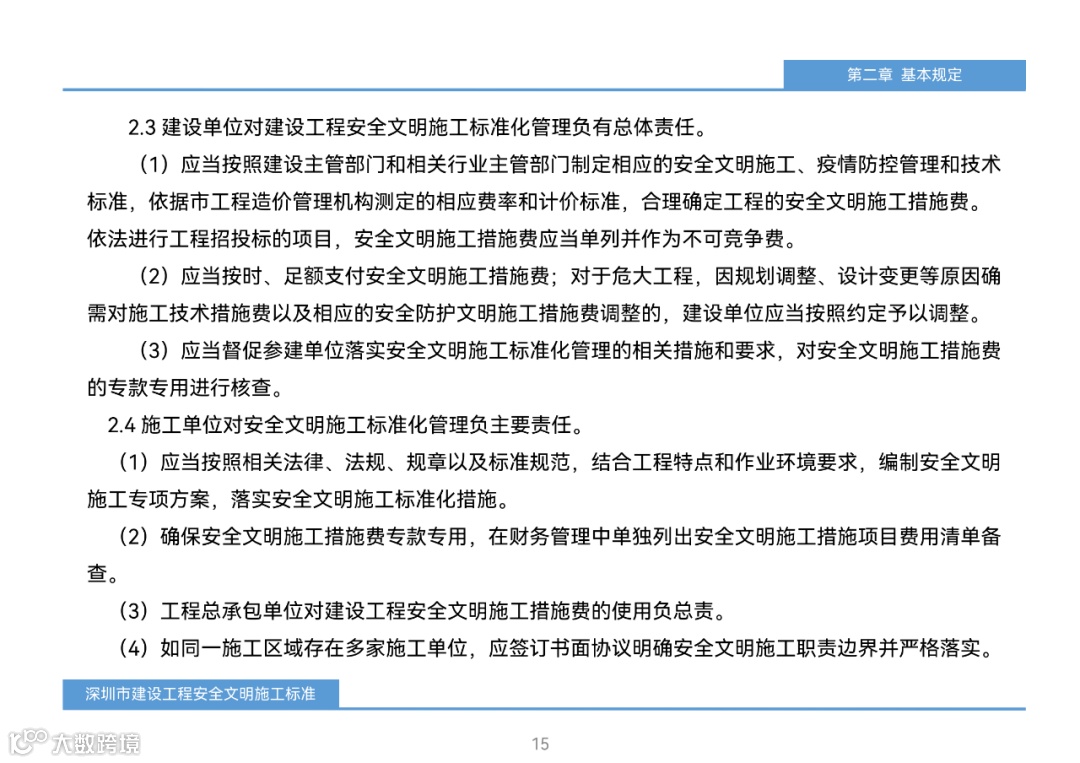 第二章 基本规定

2.3 建设单位对建设工程安全文明施工标准化管理负有总体责任。

（1）应当按照建设主管部门和相关行业主管部门制定相应的安全文明施工、疫情防控管理和技术标准，依据市工程造价管理机构测定的相应费率和计价标准，合理确定工程的安全文明施工措施费。依法进行工程招投标的项目，安全文明施工措施费应当单列并作为不可竞争费。

（2）应当按时、足额支付安全文明施工措施费；对于危大工程，因规划调整、设计变更等原因确需对施工技术措施费以及相应的安全防护文明施工措施费调整的，建设单位应当按照约定予以调整。

（3）应当督促参建单位落实安全文明施工标准化管理的相关措施和要求，对安全文明施工措施费的专款专用进行核查。

2.4 施工单位对安全文明施工标准化管理负主要责任。

（1）应当按照相关法律、法规、规章以及标准规范，结合工程特点和作业环境要求，编制安全文明施工专项方案，落实安全文明施工标准化措施。

（2）确保安全文明施工措施费专款专用，在财务管理中单独列出安全文明施工措施项目费用清单备查。

（3）工程总承包单位对建设工程安全文明施工措施费的使用负总责。

（4）如同一施工区域存在多家施工单位，应签订书面协议明确安全文明施工职责边界并严格落实。

深圳市建设工程安全文明施工标准

大数跨境

15